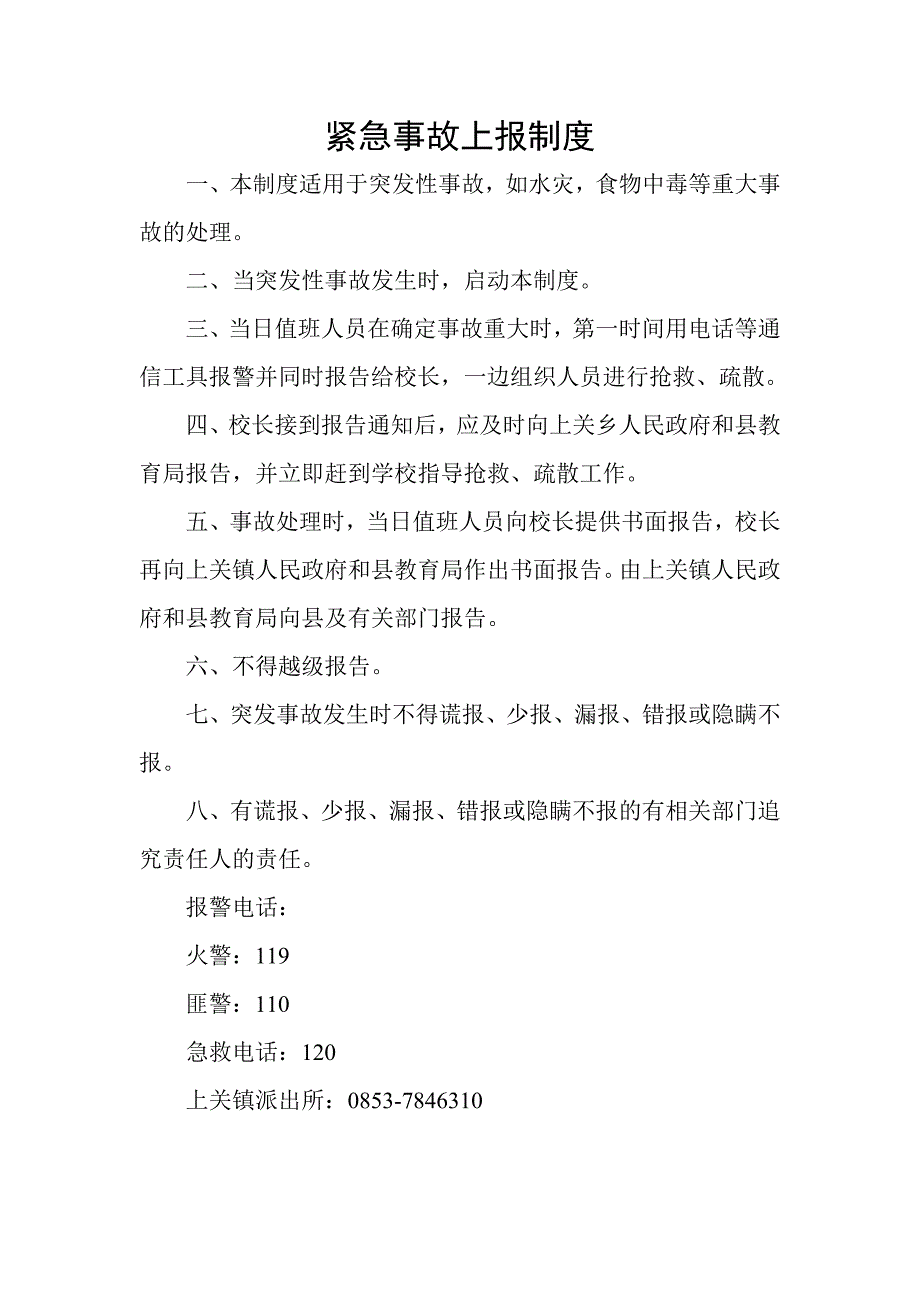 紧急事故上报制度

一、本制度适用于突发性事故，如水灾，食物中毒等重大事故的处理。

二、当突发性事故发生时，启动本制度。

三、当日值班人员在确定事故重大时，第一时间用电话等通信工具报警并同时报告给校长，一边组织人员进行抢救、疏散。

四、校长接到报告通知后，应及时向上关乡人民政府和县教育局报告，并立即赶到学校指导抢救、疏散工作。

五、事故处理时，当日值班人员向校长提供书面报告，校长再向上关镇人民政府和县教育局作出书面报告。由上关镇人民政府和县教育局向县及有关部门报告。

六、不得越级报告。

七、突发事故发生时不得谎报、少报、漏报、错报或隐瞒不报。

八、有谎报、少报、漏报、错报或隐瞒不报的有相关部门追究责任人的责任。

报警电话：

火警：119

匪警：110

急救电话：120

上关镇派出所：0853-7846310